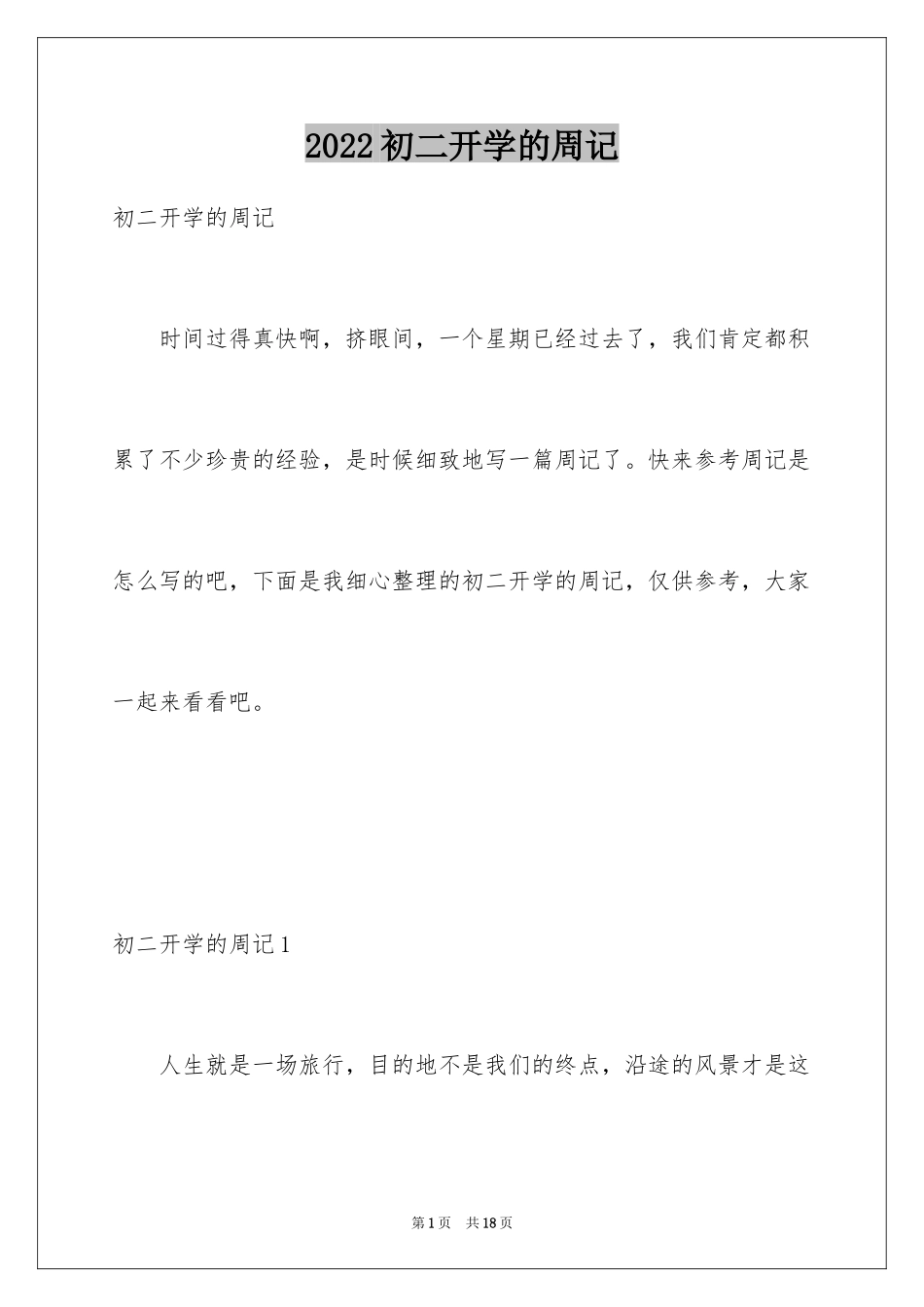 2022初二开学的周记

初二开学的周记

时间过得真快啊，挤眼间，一个星期已经过去了，我们肯定都积累了不少珍贵的经验，是时候细致地写一篇周记了。快来参考周记是怎么写的吧，下面是我细心整理的初二开学的周记，仅供参考，大家一起来看看吧。

初二开学的周记1

人生就是一场旅行，目的地不是我们的终点，沿途的风景才是这

第1页 共18页